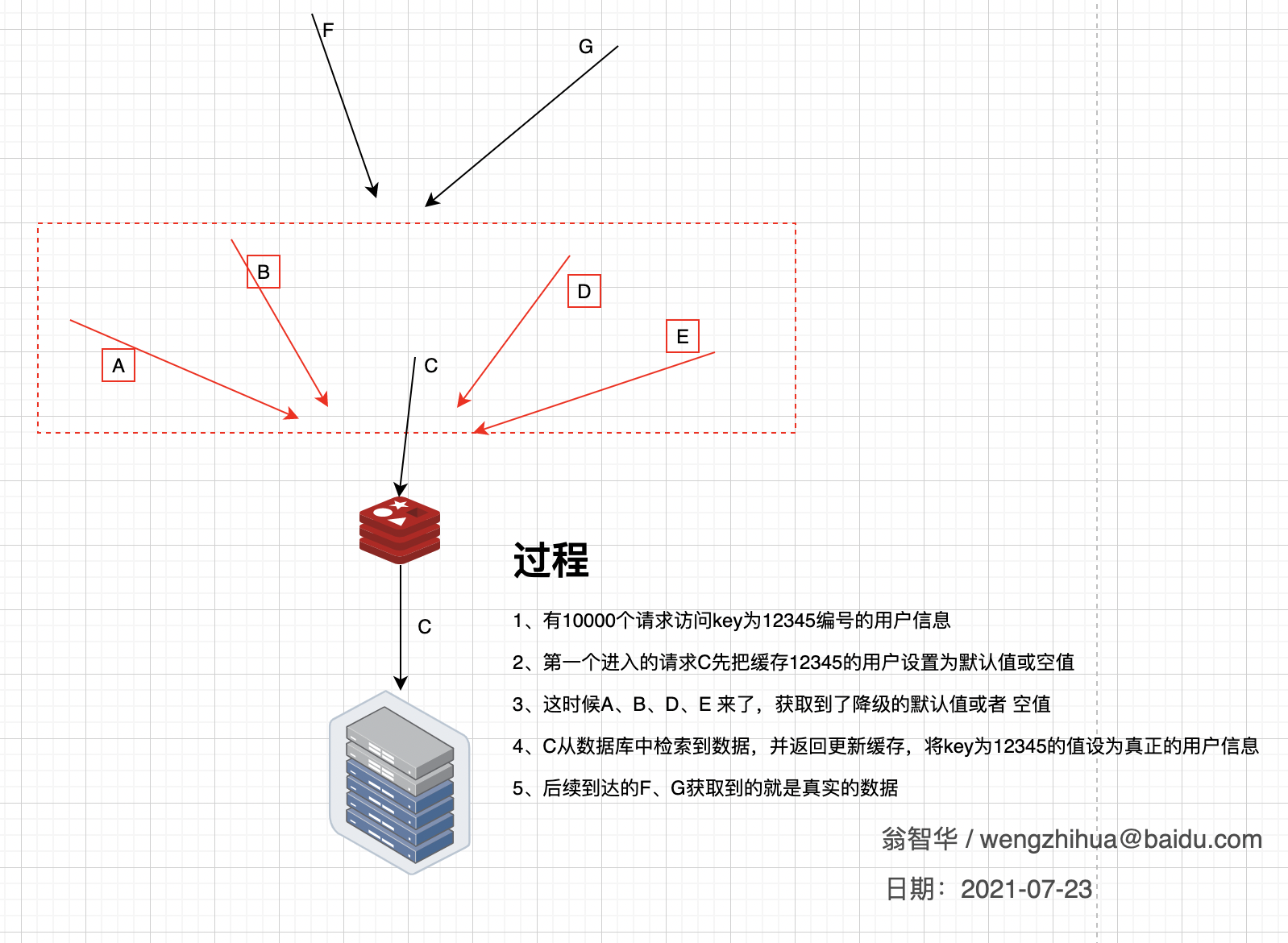 F

G

B

D

E

A

C

C

过程

1、有10000个请求访问key为12345编号的用户信息

2、第一个进入的请求C先把缓存12345的用户设置为默认值或空值

3、这时候A、B、D、E 来了，获取到了降级的默认值或者 空值

4、C从数据库中检索到数据，并返回更新缓存，将key为12345的值设为真正的用户信息

5、后续到达的F、G获取到的就是真实的数据

翁智华 / wengzhihua@baidu.com

日期：2021-07-23